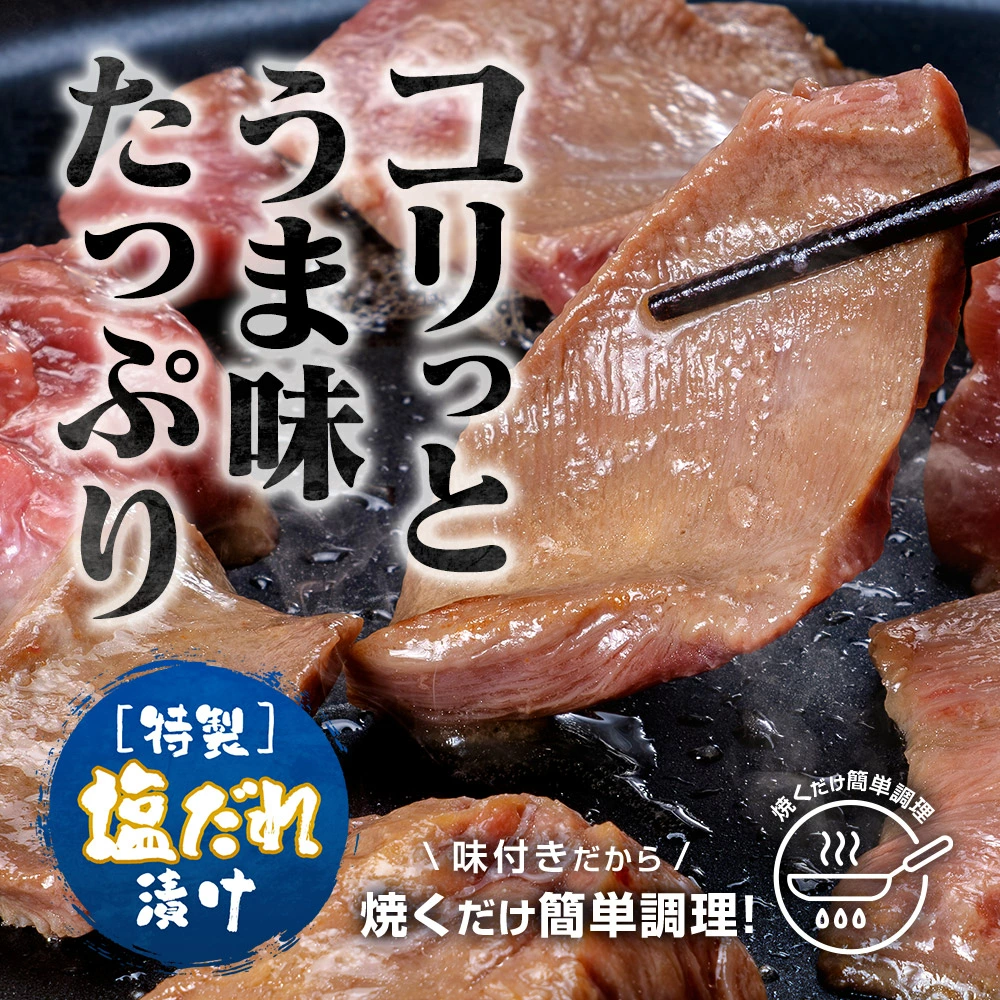 コリっと
うま味
たっぷり

[特製]
塩だれ
漬け

\ 味付きだから /
焼くだけ簡単調理!

焼くだけ簡単調理